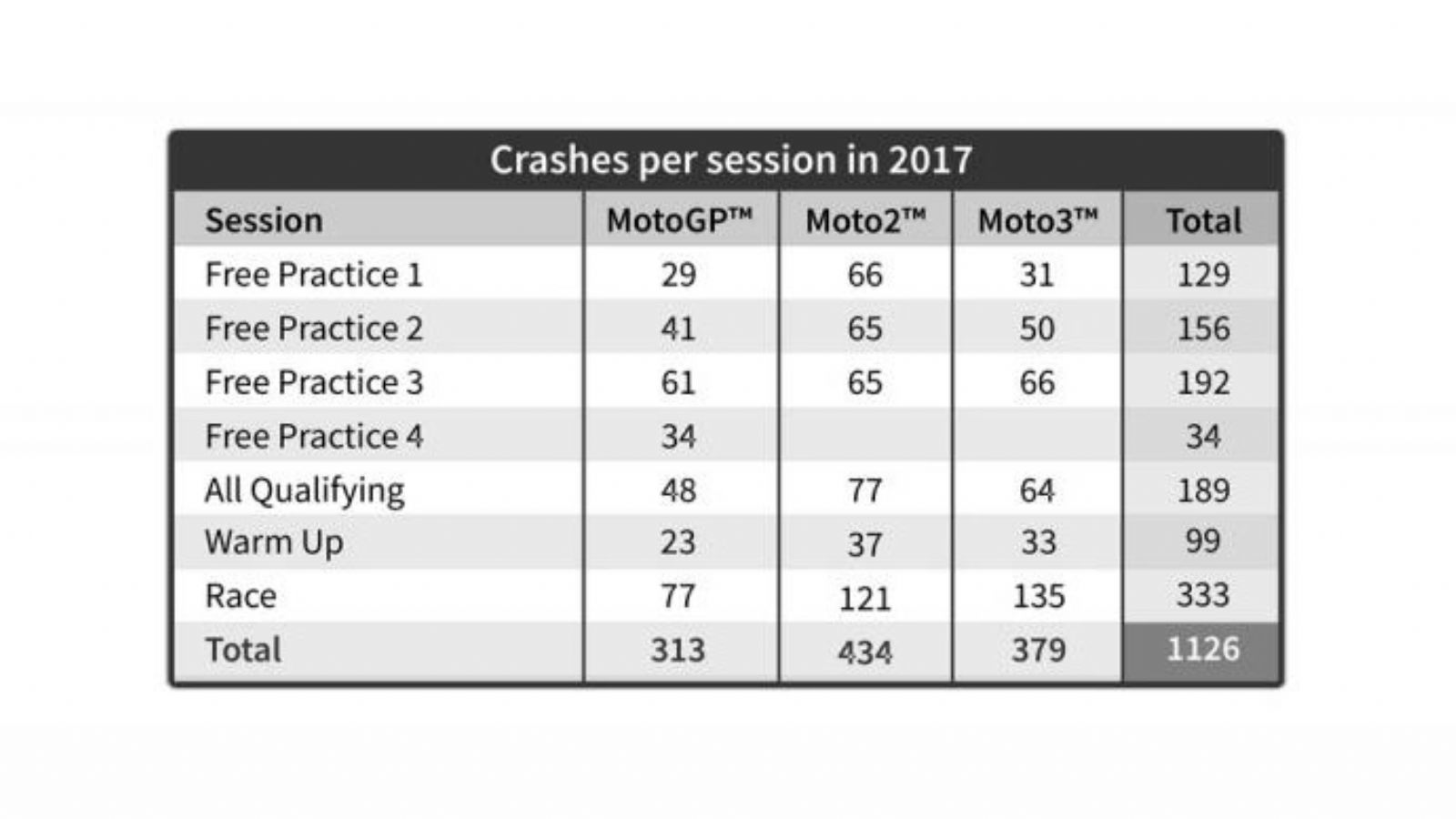 Crashes per session in 2017

| Session | MotoGP™ | Moto2™ | Moto3™ | Total |
|---|---|---|---|---|
| Free Practice 1 | 29 | 66 | 31 | 129 |
| Free Practice 2 | 41 | 65 | 50 | 156 |
| Free Practice 3 | 61 | 65 | 66 | 192 |
| Free Practice 4 | 34 | | | 34 |
| All Qualifying | 48 | 77 | 64 | 189 |
| Warm Up | 23 | 37 | 33 | 99 |
| Race | 77 | 121 | 135 | 333 |
| Total | 313 | 434 | 379 | 1126 |